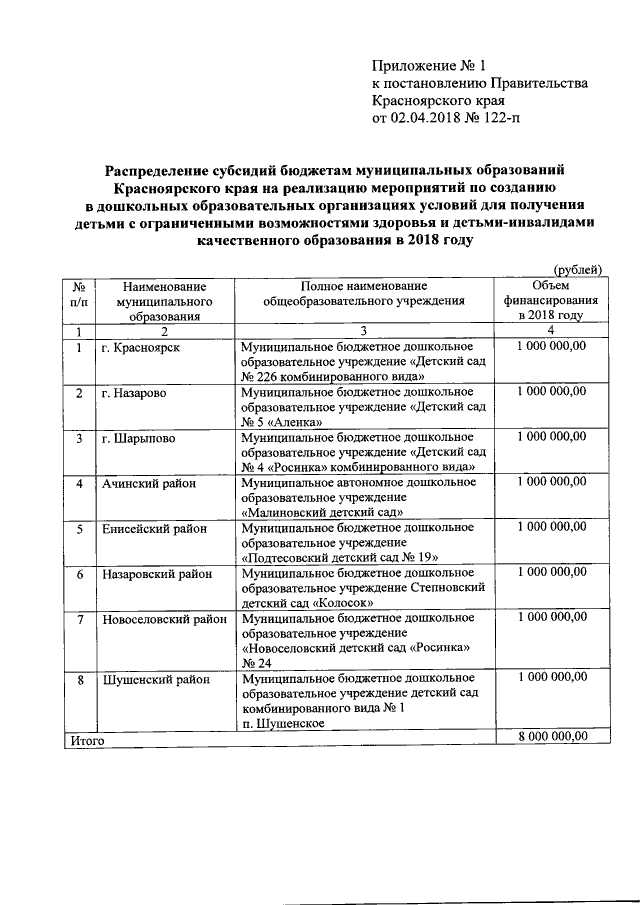 Приложение № 1
к постановлению Правительства
Красноярского края
от 02.04.2018 № 122-п

Распределение субсидий бюджетам муниципальных образований Красноярского края на реализацию мероприятий по созданию в дошкольных образовательных организациях условий для получения детьми с ограниченными возможностями здоровья и детьми-инвалидами качественного образования в 2018 году

(рублей)

| № п/п | Наименование муниципального образования | Полное наименование общеобразовательного учреждения | Объем финансирования в 2018 году |
|---|---|---|---|
| 1 | 2 | 3 | 4 |
| 1 | г. Красноярск | Муниципальное бюджетное дошкольное образовательное учреждение «Детский сад № 226 комбинированного вида» | 1 000 000,00 |
| 2 | г. Назарово | Муниципальное бюджетное дошкольное образовательное учреждение «Детский сад № 5 «Аленка» | 1 000 000,00 |
| 3 | г. Шарыпово | Муниципальное бюджетное дошкольное образовательное учреждение «Детский сад № 4 «Росинка» комбинированного вида» | 1 000 000,00 |
| 4 | Ачинский район | Муниципальное автономное дошкольное образовательное учреждение «Малиновский детский сад» | 1 000 000,00 |
| 5 | Енисейский район | Муниципальное бюджетное дошкольное образовательное учреждение «Подтесовский детский сад № 19» | 1 000 000,00 |
| 6 | Назаровский район | Муниципальное бюджетное дошкольное образовательное учреждение Степновский детский сад «Колосок» | 1 000 000,00 |
| 7 | Новоселовский район | Муниципальное бюджетное дошкольное образовательное учреждение «Новоселовский детский сад «Росинка» № 24 | 1 000 000,00 |
| 8 | Шушенский район | Муниципальное бюджетное дошкольное образовательное учреждение детский сад комбинированного вида № 1 п. Шушенское | 1 000 000,00 |
| Итого | | | 8 000 000,00 |